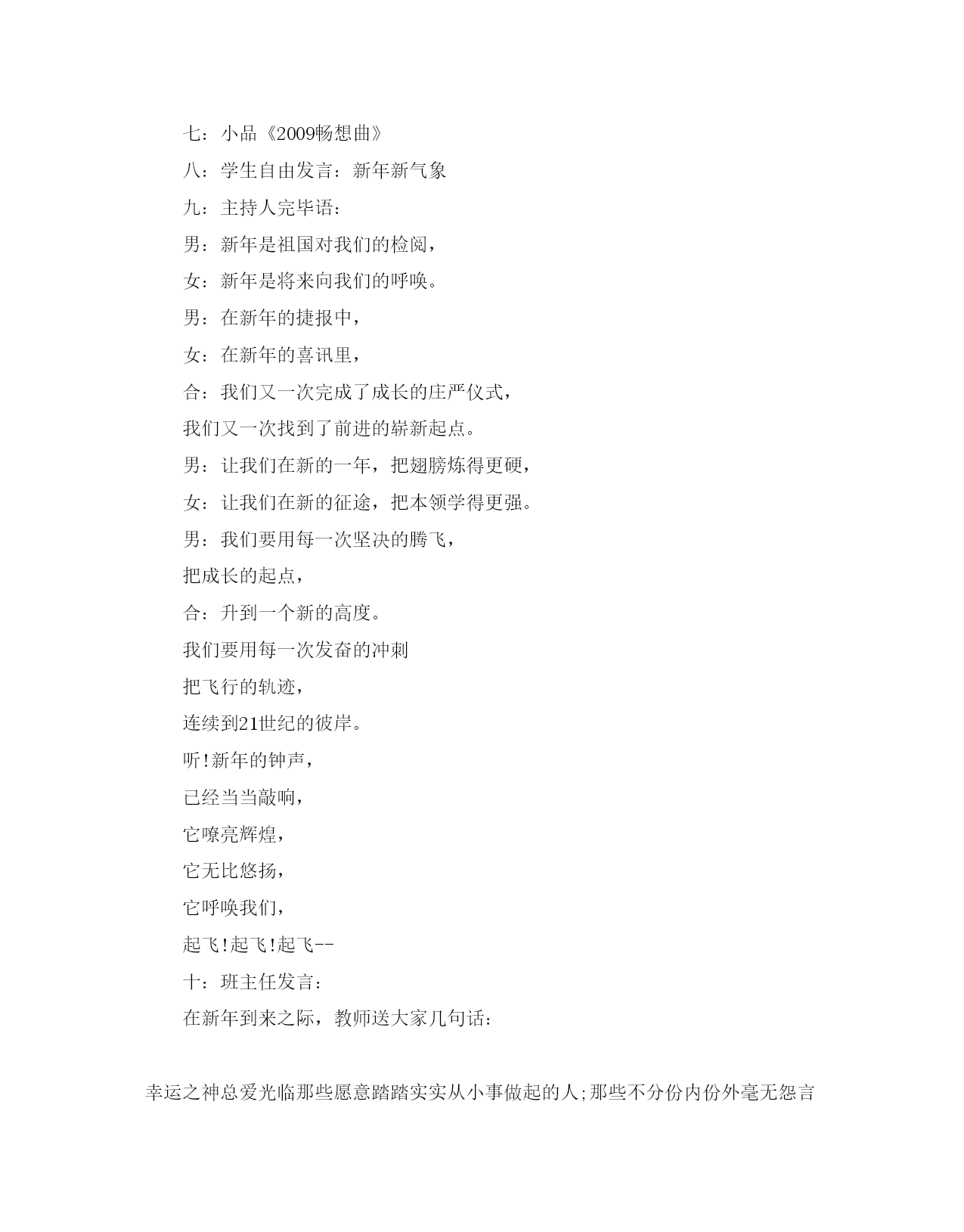 七：小品《2009畅想曲》

八：学生自由发言：新年新气象

九：主持人完毕语：

男：新年是祖国对我们的检阅，

女：新年是将来向我们的呼唤。

男：在新年的捷报中，

女：在新年的喜讯里，

合：我们又一次完成了成长的庄严仪式，

我们又一次找到了前进的崭新起点。

男：让我们在新的一年，把翅膀炼得更硬，

女：让我们在新的征途，把本领学得更强。

男：我们要用每一次坚决的腾飞，

把成长的起点，

合：升到一个新的高度。

我们要用每一次发奋的冲刺

把飞行的轨迹，

连续到21世纪的彼岸。

听!新年的钟声，

已经当当敲响，

它嘹亮辉煌，

它无比悠扬，

它呼唤我们，

起飞!起飞!起飞--

十：班主任发言：

在新年到来之际，教师送大家几句话：

幸运之神总爱光临那些愿意踏踏实实从小事做起的人;那些不分份内份外毫无怨言